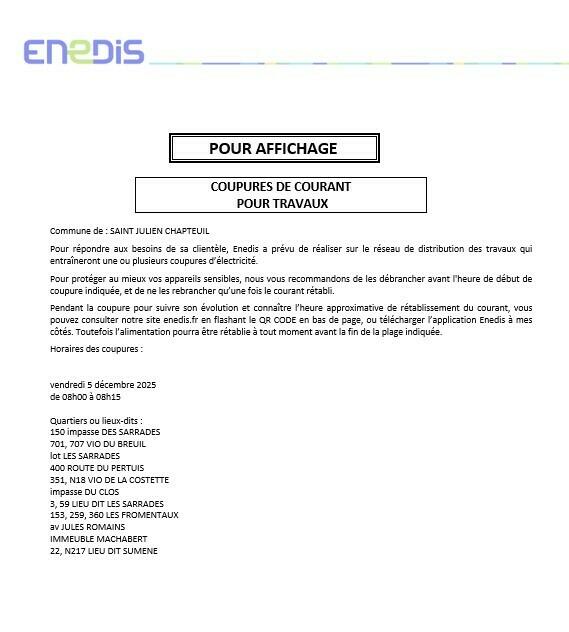 enedis

POUR AFFICHAGE

COUPURES DE COURANT
POUR TRAVAUX

Commune de : SAINT JULIEN CHAPTEUIL

Pour répondre aux besoins de sa clientèle, Enedis a prévu de réaliser sur le réseau de distribution des travaux qui entraîneront une ou plusieurs coupures d'électricité.

Pour protéger au mieux vos appareils sensibles, nous vous recommandons de les débrancher avant l'heure de début de coupure indiquée, et de ne les rebrancher qu'une fois le courant rétabli.

Pendant la coupure pour suivre son évolution et connaître l'heure approximative de rétablissement du courant, vous pouvez consulter notre site enedis.fr en flashant le QR CODE en bas de page, ou télécharger l'application Enedis à mes côtés. Toutefois l'alimentation pourra être rétablie à tout moment avant la fin de la plage indiquée.

Horaires des coupures :

vendredi 5 décembre 2025
de 08h00 à 08h15

Quartiers ou lieux-dits :
150 impasse DES SARRADES
701, 707 VIO DU BREUIL
lot LES SARRADES
400 ROUTE DU PERTUIS
351, N18 VIO DE LA COSTETTE
impasse DU CLOS
3, 59 LIEU DIT LES SARRADES
153, 259, 360 LES FROMENTAUX
av JULES ROMAINS
IMMEUBLE MACHABERT
22, N217 LIEU DIT SUMENE